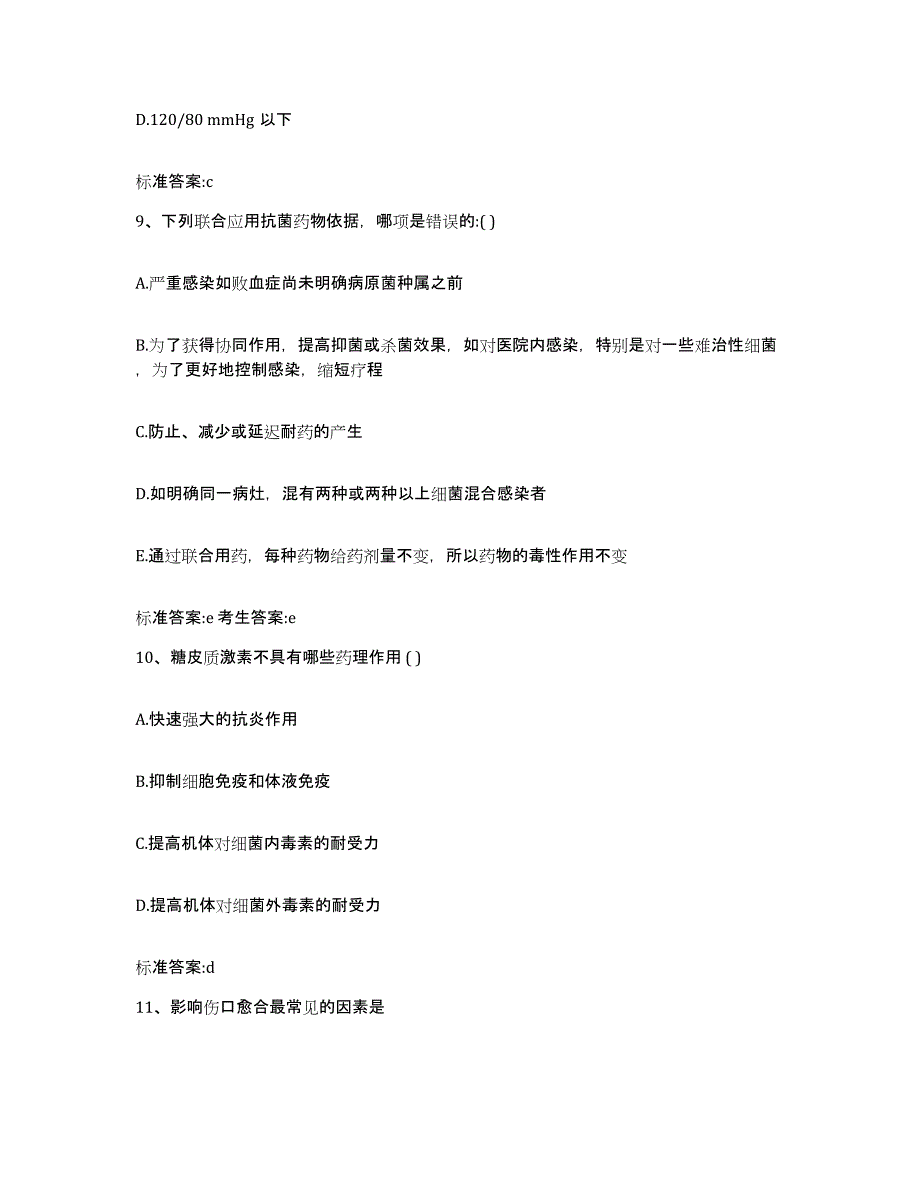 D.120/80 mmHg 以下

标准答案:c

9、下列联合应用抗菌药物依据，哪项是错误的:( )

A.严重感染如败血症尚未明确病原菌种属之前

B.为了获得协同作用，提高抑菌或杀菌效果，如对医院内感染，特别是对一些难治性细菌，为了更好地控制感染，缩短疗程

C.防止、减少或延迟耐药的产生

D.如明确同一病灶，混有两种或两种以上细菌混合感染者

E.通过联合用药，每种药物给药剂量不变，所以药物的毒性作用不变

标准答案:e 考生答案:e

10、糖皮质激素不具有哪些药理作用 ( )

A.快速强大的抗炎作用

B.抑制细胞免疫和体液免疫

C.提高机体对细菌内毒素的耐受力

D.提高机体对细菌外毒素的耐受力

标准答案:d

11、影响伤口愈合最常见的因素是